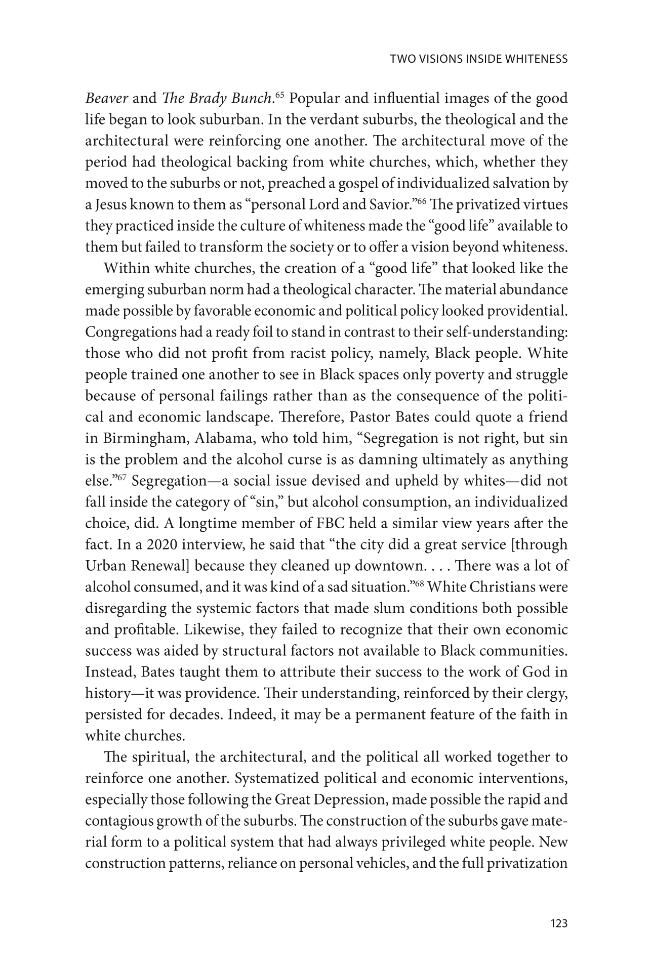 TWO VISIONS INSIDE WHITENESS

Beaver and The Brady Bunch.$^{65}$ Popular and influential images of the good life began to look suburban. In the verdant suburbs, the theological and the architectural were reinforcing one another. The architectural move of the period had theological backing from white churches, which, whether they moved to the suburbs or not, preached a gospel of individualized salvation by a Jesus known to them as "personal Lord and Savior."$^{66}$ The privatized virtues they practiced inside the culture of whiteness made the "good life" available to them but failed to transform the society or to offer a vision beyond whiteness.

Within white churches, the creation of a "good life" that looked like the emerging suburban norm had a theological character. The material abundance made possible by favorable economic and political policy looked providential. Congregations had a ready foil to stand in contrast to their self-understanding: those who did not profit from racist policy, namely, Black people. White people trained one another to see in Black spaces only poverty and struggle because of personal failings rather than as the consequence of the political and economic landscape. Therefore, Pastor Bates could quote a friend in Birmingham, Alabama, who told him, "Segregation is not right, but sin is the problem and the alcohol curse is as damning ultimately as anything else."$^{67}$ Segregation—a social issue devised and upheld by whites—did not fall inside the category of "sin," but alcohol consumption, an individualized choice, did. A longtime member of FBC held a similar view years after the fact. In a 2020 interview, he said that "the city did a great service [through Urban Renewal] because they cleaned up downtown. . . . There was a lot of alcohol consumed, and it was kind of a sad situation."$^{68}$ White Christians were disregarding the systemic factors that made slum conditions both possible and profitable. Likewise, they failed to recognize that their own economic success was aided by structural factors not available to Black communities. Instead, Bates taught them to attribute their success to the work of God in history—it was providence. Their understanding, reinforced by their clergy, persisted for decades. Indeed, it may be a permanent feature of the faith in white churches.

The spiritual, the architectural, and the political all worked together to reinforce one another. Systematized political and economic interventions, especially those following the Great Depression, made possible the rapid and contagious growth of the suburbs. The construction of the suburbs gave material form to a political system that had always privileged white people. New construction patterns, reliance on personal vehicles, and the full privatization

123